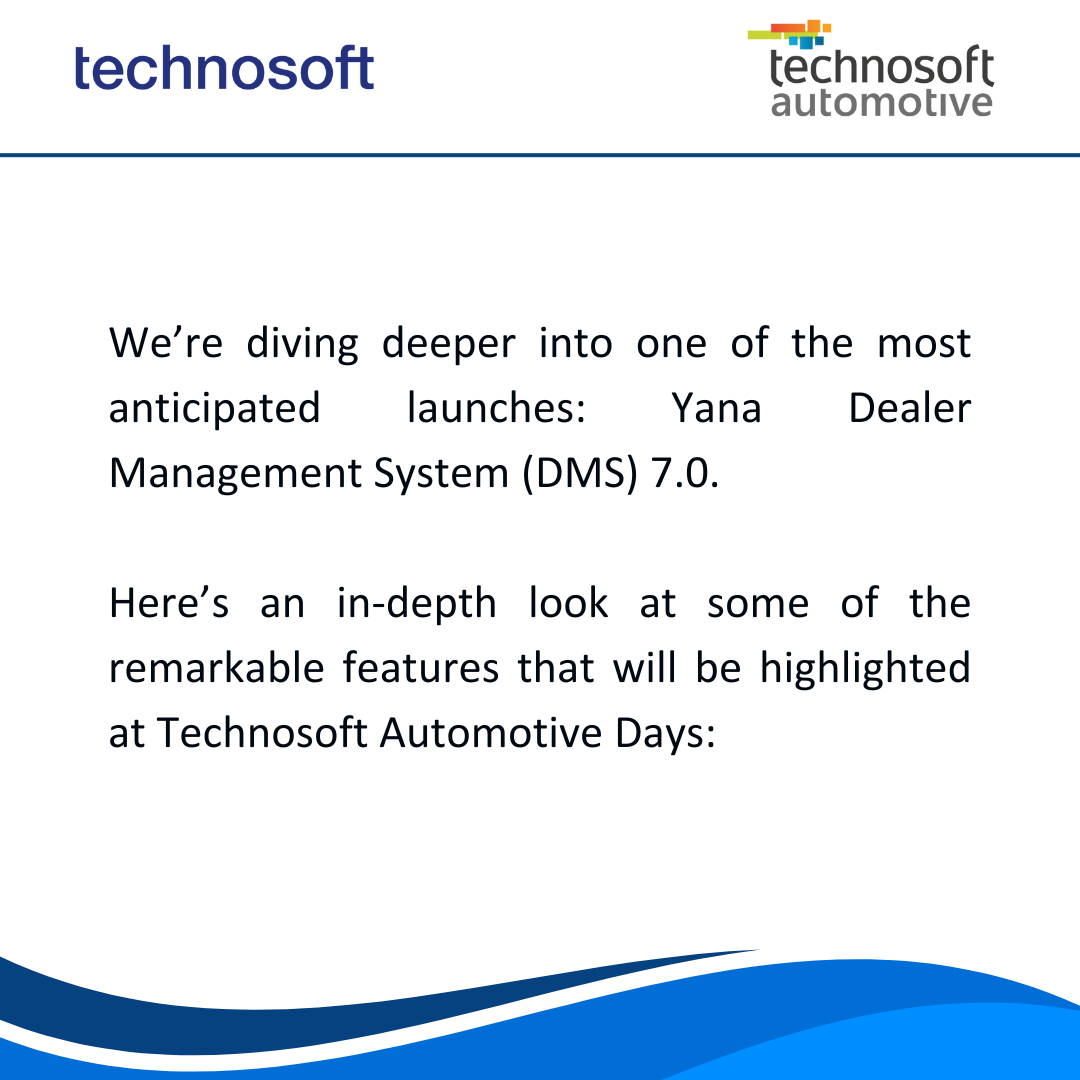 technosoft

technosoft
automotive

We're diving deeper into one of the most anticipated launches: Yana Dealer Management System (DMS) 7.0.

Here's an in-depth look at some of the remarkable features that will be highlighted at Technosoft Automotive Days: